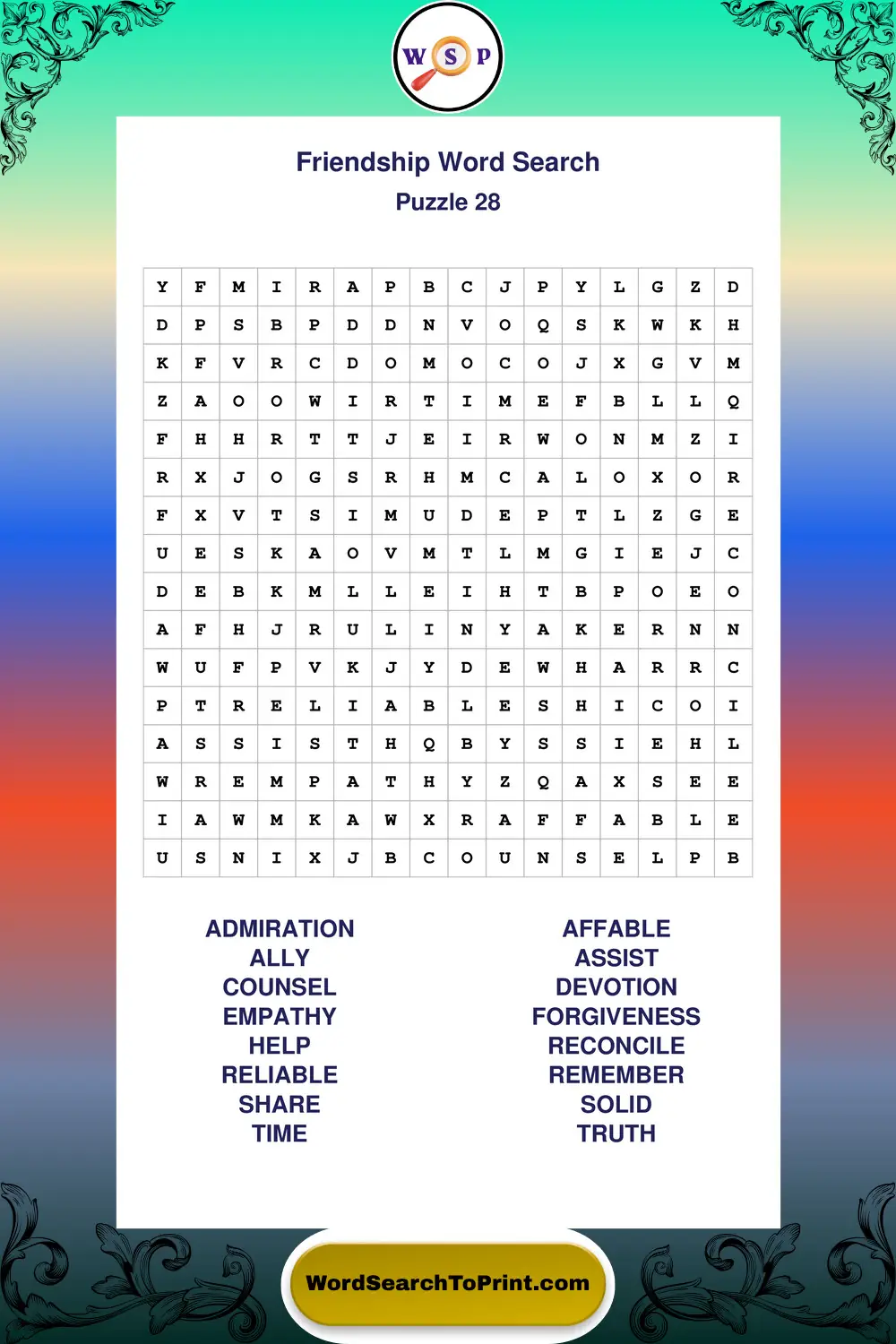 W S P

Friendship Word Search
Puzzle 28

| Y | F | M | I | R | A | P | B | C | J | P | Y | L | G | Z | D |
|---|---|---|---|---|---|---|---|---|---|---|---|---|---|---|---|
| D | P | S | B | P | D | D | N | V | O | Q | S | K | W | K | H |
| K | F | V | R | C | D | O | M | O | C | O | J | X | G | V | M |
| Z | A | O | O | W | I | R | T | I | M | E | F | B | L | L | Q |
| F | H | H | R | T | T | J | E | I | R | W | O | N | M | Z | I |
| R | X | J | O | G | S | R | H | M | C | A | L | O | X | O | R |
| F | X | V | T | S | I | M | U | D | E | P | T | L | Z | G | E |
| U | E | S | K | A | O | V | M | T | L | M | G | I | E | J | C |
| D | E | B | K | M | L | L | E | I | H | T | B | P | O | E | O |
| A | F | H | J | R | U | L | I | N | Y | A | K | E | R | N | N |
| W | U | F | P | V | K | J | Y | D | E | W | H | A | R | R | C |
| P | T | R | E | L | I | A | B | L | E | S | H | I | C | O | I |
| A | S | S | I | S | T | H | Q | B | Y | S | S | I | E | H | L |
| W | R | E | M | P | A | T | H | Y | Z | Q | A | X | S | E | E |
| I | A | W | M | K | A | W | X | R | A | F | F | A | B | L | E |
| U | S | N | I | X | J | B | C | O | U | N | S | E | L | P | B |

ADMIRATION
ALLY
COUNSEL
EMPATHY
HELP
RELIABLE
SHARE
TIME

AFFABLE
ASSIST
DEVOTION
FORGIVENESS
RECONCILE
REMEMBER
SOLID
TRUTH

WordSearchToPrint.com